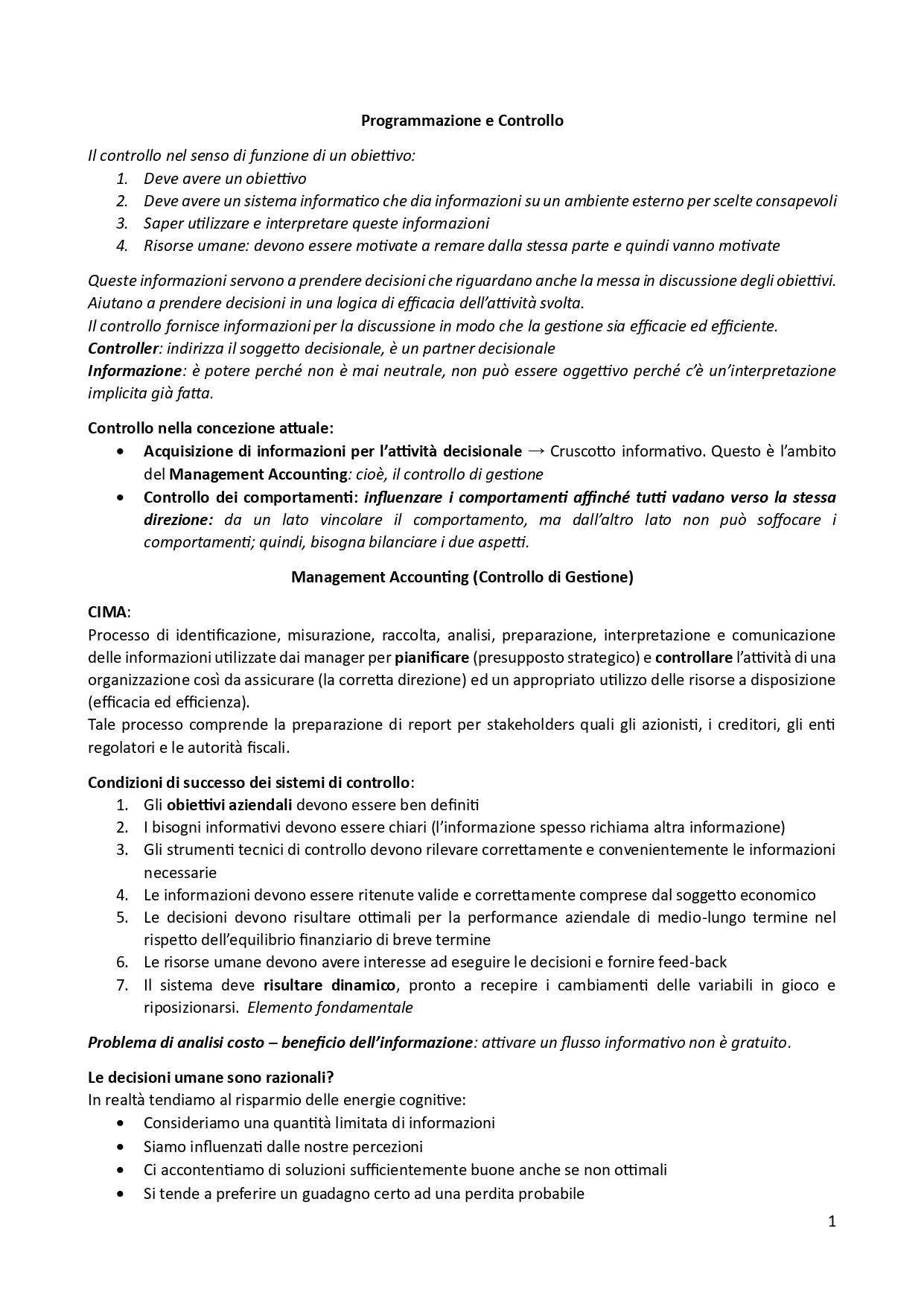 Programmazione e Controllo

Il controllo nel senso di funzione di un obiettivo:
1. Deve avere un obiettivo
2. Deve avere un sistema informatico che dia informazioni su un ambiente esterno per scelte consapevoli
3. Saper utilizzare e interpretare queste informazioni
4. Risorse umane: devono essere motivate a remare dalla stessa parte e quindi vanno motivate

Queste informazioni servono a prendere decisioni che riguardano anche la messa in discussione degli obiettivi.
Aiutano a prendere decisioni in una logica di efficacia dell'attività svolta.
Il controllo fornisce informazioni per la discussione in modo che la gestione sia efficacie ed efficiente.
Controller: indirizza il soggetto decisionale, è un partner decisionale
Informazione: è potere perché non è mai neutrale, non può essere oggettivo perché c'è un'interpretazione implicita già fatta.

Controllo nella concezione attuale:
• Acquisizione di informazioni per l'attività decisionale → Cruscotto informativo. Questo è l'ambito del Management Accounting: cioè, il controllo di gestione
• Controllo dei comportamenti: influenzare i comportamenti affinché tutti vadano verso la stessa direzione: da un lato vincolare il comportamento, ma dall'altro lato non può soffocare i comportamenti; quindi, bisogna bilanciare i due aspetti.

Management Accounting (Controllo di Gestione)

CIMA:
Processo di identificazione, misurazione, raccolta, analisi, preparazione, interpretazione e comunicazione delle informazioni utilizzate dai manager per pianificare (presupposto strategico) e controllare l'attività di una organizzazione così da assicurare (la corretta direzione) ed un appropriato utilizzo delle risorse a disposizione (efficacia ed efficienza).
Tale processo comprende la preparazione di report per stakeholders quali gli azionisti, i creditori, gli enti regolatori e le autorità fiscali.

Condizioni di successo dei sistemi di controllo:
1. Gli obiettivi aziendali devono essere ben definiti
2. I bisogni informativi devono essere chiari (l'informazione spesso richiama altra informazione)
3. Gli strumenti tecnici di controllo devono rilevare correttamente e convenientemente le informazioni necessarie
4. Le informazioni devono essere ritenute valide e correttamente comprese dal soggetto economico
5. Le decisioni devono risultare ottimali per la performance aziendale di medio-lungo termine nel rispetto dell'equilibrio finanziario di breve termine
6. Le risorse umane devono avere interesse ad eseguire le decisioni e fornire feed-back
7. Il sistema deve risultare dinamico, pronto a recepire i cambiamenti delle variabili in gioco e riposizionarsi. Elemento fondamentale

Problema di analisi costo – beneficio dell'informazione: attivare un flusso informativo non è gratuito.

Le decisioni umane sono razionali?
In realtà tendiamo al risparmio delle energie cognitive:
• Consideriamo una quantità limitata di informazioni
• Siamo influenzati dalle nostre percezioni
• Ci accontentiamo di soluzioni sufficientemente buone anche se non ottimali
• Si tende a preferire un guadagno certo ad una perdita probabile

1